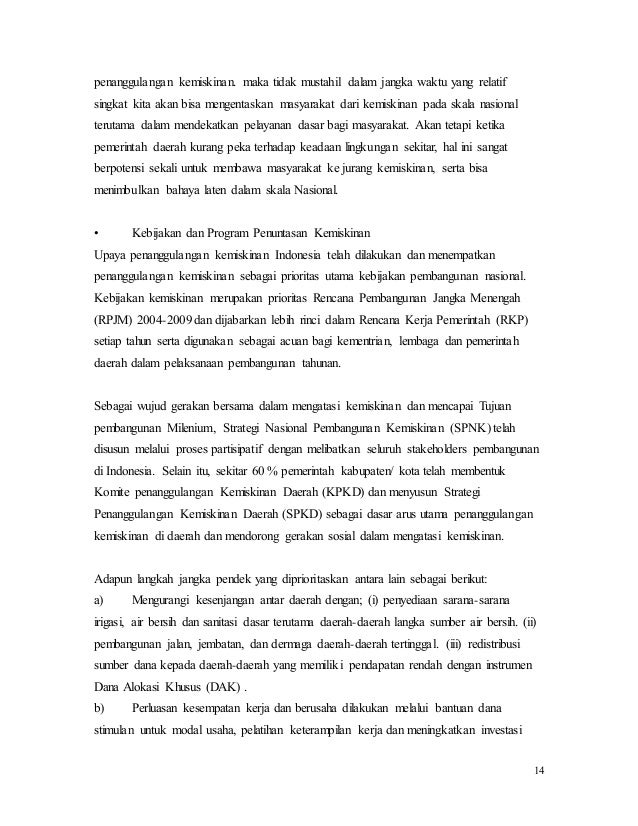 penanggulangan kemiskinan. maka tidak mustahil dalam jangka waktu yang relatif singkat kita akan bisa mengentaskan masyarakat dari kemiskinan pada skala nasional terutama dalam mendekatkan pelayanan dasar bagi masyarakat. Akan tetapi ketika pemerintah daerah kurang peka terhadap keadaan lingkungan sekitar, hal ini sangat berpotensi sekali untuk membawa masyarakat ke jurang kemiskinan, serta bisa menimbulkan bahaya laten dalam skala Nasional.

• Kebijakan dan Program Penuntasan Kemiskinan
Upaya penanggulangan kemiskinan Indonesia telah dilakukan dan menempatkan penanggulangan kemiskinan sebagai prioritas utama kebijakan pembangunan nasional. Kebijakan kemiskinan merupakan prioritas Rencana Pembangunan Jangka Menengah (RPJM) 2004-2009 dan dijabarkan lebih rinci dalam Rencana Kerja Pemerintah (RKP) setiap tahun serta digunakan sebagai acuan bagi kementrian, lembaga dan pemerintah daerah dalam pelaksanaan pembangunan tahunan.

Sebagai wujud gerakan bersama dalam mengatasi kemiskinan dan mencapai Tujuan pembangunan Milenium, Strategi Nasional Pembangunan Kemiskinan (SPNK) telah disusun melalui proses partisipatif dengan melibatkan seluruh stakeholders pembangunan di Indonesia. Selain itu, sekitar 60 % pemerintah kabupaten/ kota telah membentuk Komite penanggulangan Kemiskinan Daerah (KPKD) dan menyusun Strategi Penanggulangan Kemiskinan Daerah (SPKD) sebagai dasar arus utama penanggulangan kemiskinan di daerah dan mendorong gerakan sosial dalam mengatasi kemiskinan.

Adapun langkah jangka pendek yang diprioritaskan antara lain sebagai berikut:
a) Mengurangi kesenjangan antar daerah dengan; (i) penyediaan sarana-sarana irigasi, air bersih dan sanitasi dasar terutama daerah-daerah langka sumber air bersih. (ii) pembangunan jalan, jembatan, dan dermaga daerah-daerah tertinggal. (iii) redistribusi sumber dana kepada daerah-daerah yang memiliki pendapatan rendah dengan instrumen Dana Alokasi Khusus (DAK) .
b) Perluasan kesempatan kerja dan berusaha dilakukan melalui bantuan dana stimulan untuk modal usaha, pelatihan keterampilan kerja dan meningkatkan investasi

14